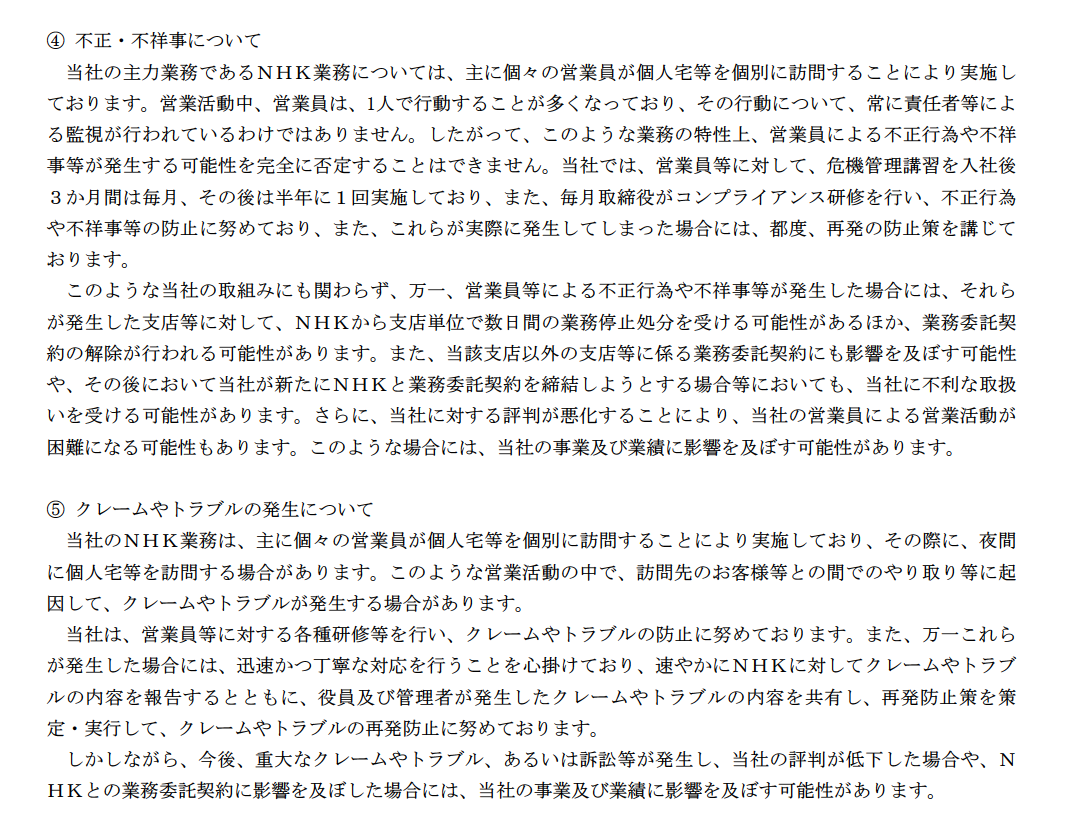 ④ 不正・不祥事について
当社の主力業務であるＮＨＫ業務については、主に個々の営業員が個人宅等を個別に訪問することにより実施しております。営業活動中、営業員は、1人で行動することが多くなっており、その行動について、常に責任者等による監視が行われているわけではありません。したがって、このような業務の特性上、営業員による不正行為や不祥事等が発生する可能性を完全に否定することはできません。当社では、営業員等に対して、危機管理講習を入社後３か月間は毎月、その後は半年に１回実施しており、また、毎月取締役がコンプライアンス研修を行い、不正行為や不祥事等の防止に努めており、また、これらが実際に発生してしまった場合には、都度、再発の防止策を講じております。
このような当社の取組みにも関わらず、万一、営業員等による不正行為や不祥事等が発生した場合には、それらが発生した支店等に対して、ＮＨＫから支店単位で数日間の業務停止処分を受ける可能性があるほか、業務委託契約の解除が行われる可能性があります。また、当該支店以外の支店等に係る業務委託契約にも影響を及ぼす可能性や、その後において当社が新たにＮＨＫと業務委託契約を締結しようとする場合等においても、当社に不利な取扱いを受ける可能性があります。さらに、当社に対する評判が悪化することにより、当社の営業員による営業活動が困難になる可能性もあります。このような場合には、当社の事業及び業績に影響を及ぼす可能性があります。

⑤ クレームやトラブルの発生について
当社のＮＨＫ業務は、主に個々の営業員が個人宅等を個別に訪問することにより実施しており、その際に、夜間に個人宅等を訪問する場合があります。このような営業活動の中で、訪問先のお客様等との間でのやり取り等に起因して、クレームやトラブルが発生する場合があります。
当社は、営業員等に対する各種研修等を行い、クレームやトラブルの防止に努めております。また、万一これらが発生した場合には、迅速かつ丁寧な対応を行うことを心掛けており、速やかにＮＨＫに対してクレームやトラブルの内容を報告するとともに、役員及び管理者が発生したクレームやトラブルの内容を共有し、再発防止策を策定・実行して、クレームやトラブルの再発防止に努めております。
しかしながら、今後、重大なクレームやトラブル、あるいは訴訟等が発生し、当社の評判が低下した場合や、ＮＨＫとの業務委託契約に影響を及ぼした場合には、当社の事業及び業績に影響を及ぼす可能性があります。